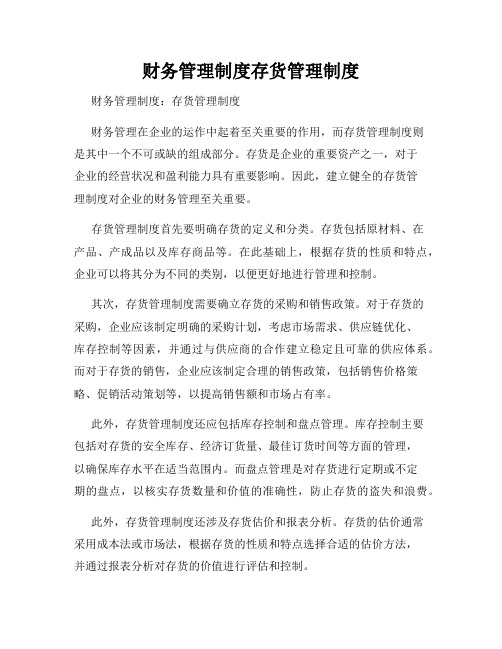 财务管理制度存货管理制度

财务管理制度：存货管理制度

财务管理在企业的运作中起着至关重要的作用，而存货管理制度则是其中一个不可或缺的组成部分。存货是企业的重要资产之一，对于企业的经营状况和盈利能力具有重要影响。因此，建立健全的存货管理制度对企业的财务管理至关重要。

存货管理制度首先要明确存货的定义和分类。存货包括原材料、在产品、产成品以及库存商品等。在此基础上，根据存货的性质和特点，企业可以将其分为不同的类别，以便更好地进行管理和控制。

其次，存货管理制度需要确立存货的采购和销售政策。对于存货的采购，企业应该制定明确的采购计划，考虑市场需求、供应链优化、库存控制等因素，并通过与供应商的合作建立稳定且可靠的供应体系。而对于存货的销售，企业应该制定合理的销售政策，包括销售价格策略、促销活动策划等，以提高销售额和市场占有率。

此外，存货管理制度还应包括库存控制和盘点管理。库存控制主要包括对存货的安全库存、经济订货量、最佳订货时间等方面的管理，以确保库存水平在适当范围内。而盘点管理是对存货进行定期或不定期的盘点，以核实存货数量和价值的准确性，防止存货的盗失和浪费。

此外，存货管理制度还涉及存货估价和报表分析。存货的估价通常采用成本法或市场法，根据存货的性质和特点选择合适的估价方法，并通过报表分析对存货的价值进行评估和控制。